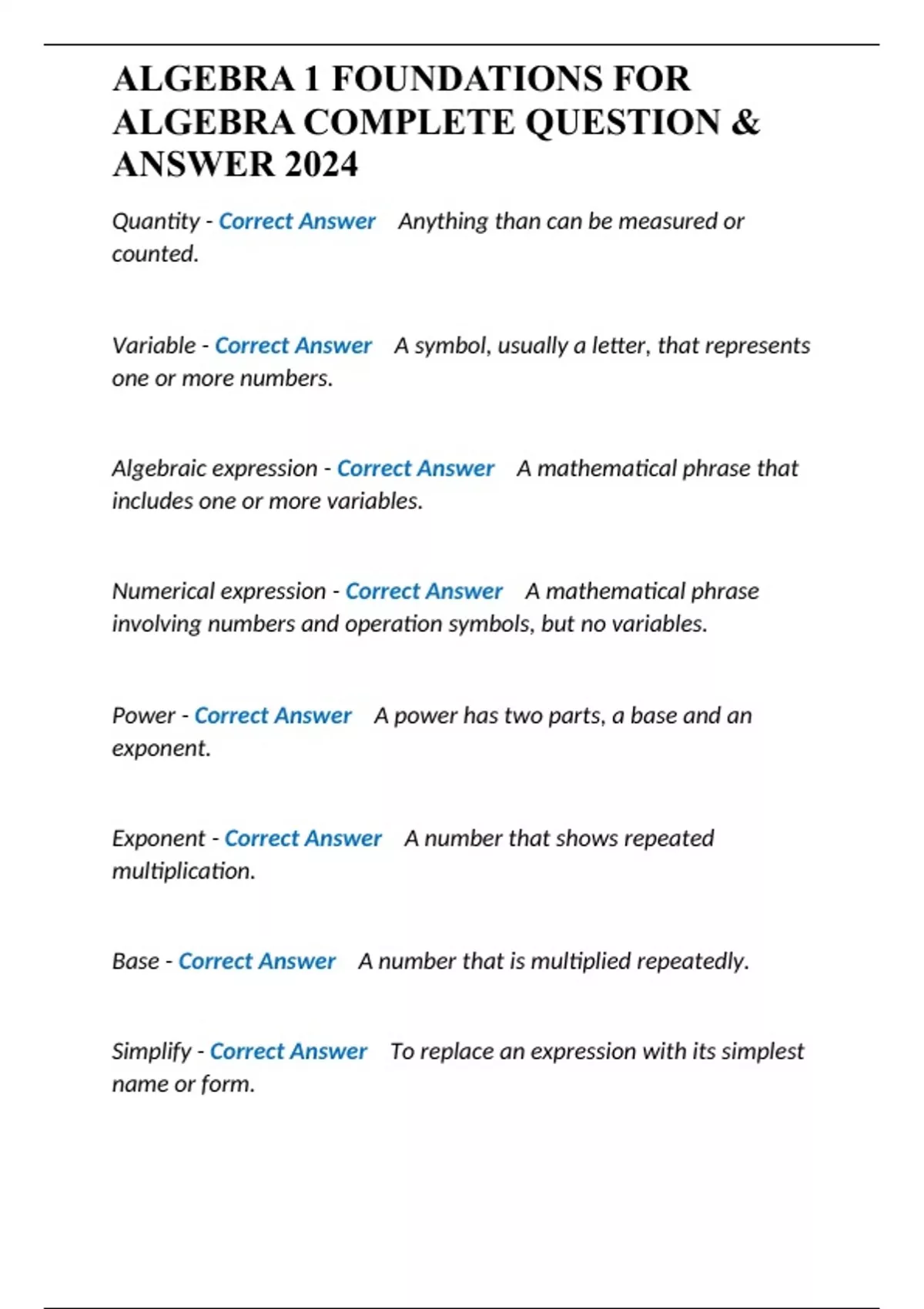 ALGEBRA 1 FOUNDATIONS FOR ALGEBRA COMPLETE QUESTION & ANSWER 2024

Quantity - Correct Answer Anything than can be measured or counted.

Variable - Correct Answer A symbol, usually a letter, that represents one or more numbers.

Algebraic expression - Correct Answer A mathematical phrase that includes one or more variables.

Numerical expression - Correct Answer A mathematical phrase involving numbers and operation symbols, but no variables.

Power - Correct Answer A power has two parts, a base and an exponent.

Exponent - Correct Answer A number that shows repeated multiplication.

Base - Correct Answer A number that is multiplied repeatedly.

Simplify - Correct Answer To replace an expression with its simplest name or form.